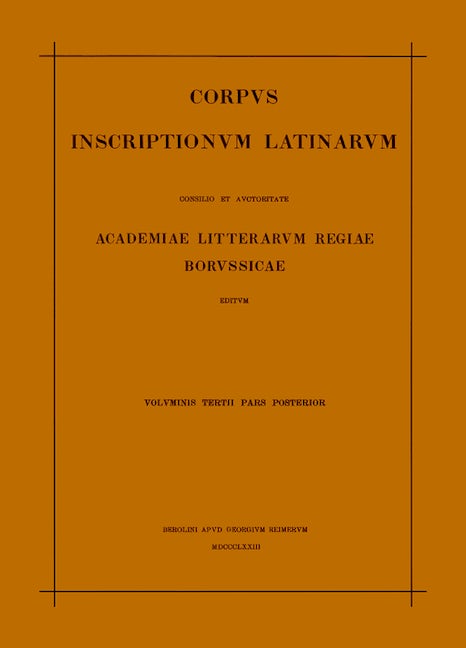 CORPVS

INSCRIPTIONVM LATINARVM

CONSILIO ET AVCTORITATE

ACADEMIAE LITTERARVM REGIAE BORVSSICAE

EDITVM

VOLVMINIS TERTII PARS POSTERIOR

BEROLINI APVD GEORGIVM REIMERVM
MDCCCLXXIII